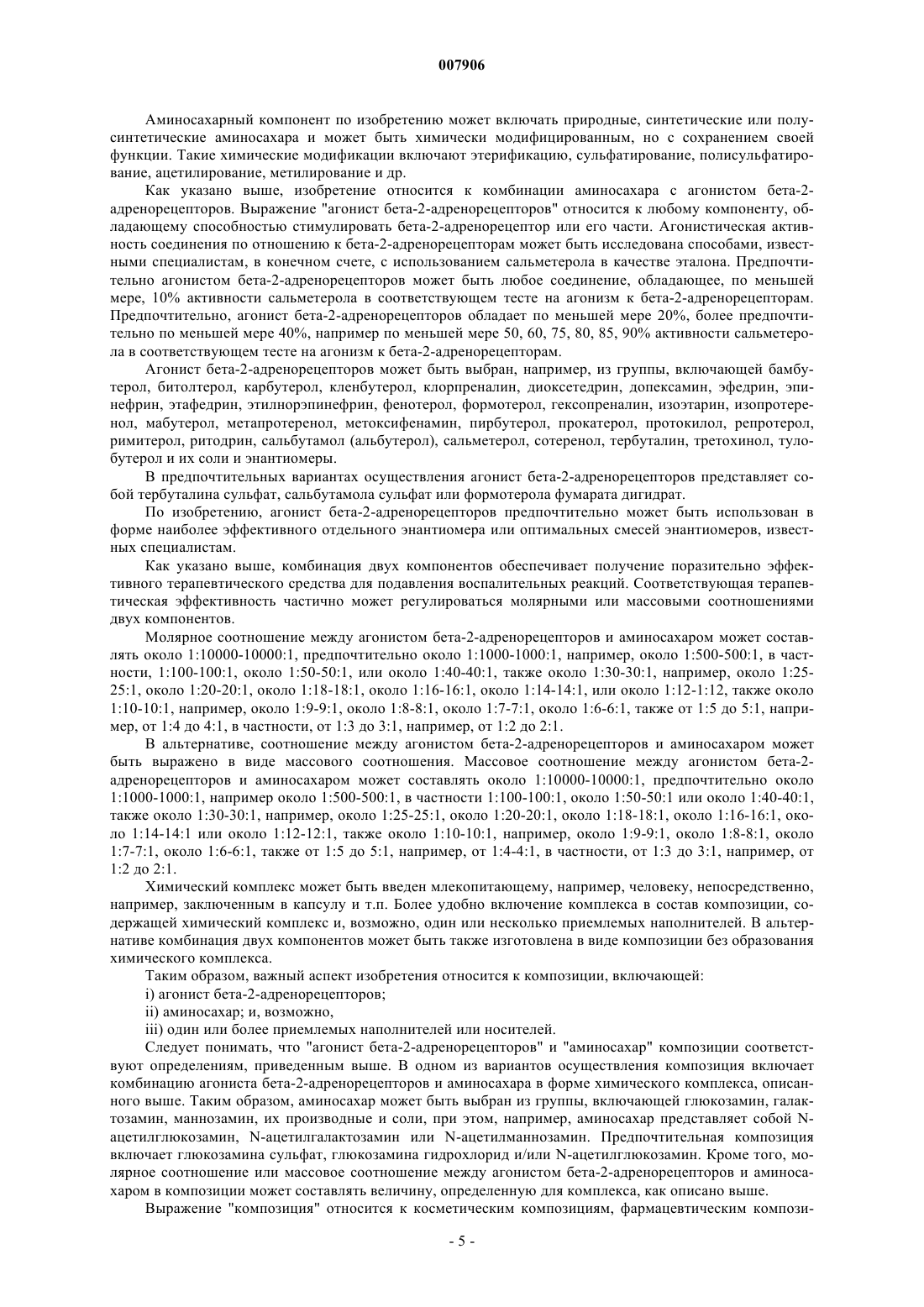 007906

Аминосахарный компонент по изобретению может включать природные, синтетические или полусинтетические аминосахара и может быть химически модифицированным, но с сохранением своей функции. Такие химические модификации включают этерификацию, сульфатирование, полисульфатирование, ацетилирование, метилирование и др.

Как указано выше, изобретение относится к комбинации аминосахара с агонистом бета-2-адренорецепторов. Выражение "агонист бета-2-адренорецепторов" относится к любому компоненту, обладающему способностью стимулировать бета-2-адренорецептор или его части. Агонистическая активность соединения по отношению к бета-2-адренорецепторам может быть исследована способами, известными специалистам, в конечном счете, с использованием сальметерола в качестве эталона. Предпочтительно агонистом бета-2-адренорецепторов может быть любое соединение, обладающее, по меньшей мере, 10% активности сальметерола в соответствующем тесте на агонизм к бета-2-адренорецепторам. Предпочтительно, агонист бета-2-адренорецепторов обладает по меньшей мере 20%, более предпочтительно по меньшей мере 40%, например по меньшей мере 50, 60, 75, 80, 85, 90% активности сальметерола в соответствующем тесте на агонизм к бета-2-адренорецепторам.

Агонист бета-2-адренорецепторов может быть выбран, например, из группы, включающей бамбутерол, битолтерол, карбутерол, кленбутерол, клорпреналин, диоксетедрин, допексамин, эфедрин, эпинефрин, этафедрин, этилнорэпинефрин, фенотерол, формотерол, гексопреналин, изоэтарин, изопротеренол, мабутерол, метапротеренол, метоксифенамин, пирбутерол, прокатерол, протокилол, репротерол, римитерол, ритодрин, сальбутамол (альбутерол), сальметерол, сотеренол, тербуталин, третохинол, тулобутерол и их соли и энантиомеры.

В предпочтительных вариантах осуществления агонист бета-2-адренорецепторов представляет собой тербуталина сульфат, сальбутамола сульфат или формотерола фумарата дигидрат.

По изобретению, агонист бета-2-адренорецепторов предпочтительно может быть использован в форме наиболее эффективного отдельного энантиомера или оптимальных смесей энантиомеров, известных специалистам.

Как указано выше, комбинация двух компонентов обеспечивает получение поразительно эффективного терапевтического средства для подавления воспалительных реакций. Соответствующая терапевтическая эффективность частично может регулироваться молярными или массовыми соотношениями двух компонентов.

Молярное соотношение между агонистом бета-2-адренорецепторов и аминосахаром может составлять около 1:10000-10000:1, предпочтительно около 1:1000-1000:1, например, около 1:500-500:1, в частности, 1:100-100:1, около 1:50-50:1, или около 1:40-40:1, также около 1:30-30:1, например, около 1:25-25:1, около 1:20-20:1, около 1:18-18:1, около 1:16-16:1, около 1:14-14:1, или около 1:12-1:12, также около 1:10-10:1, например, около 1:9-9:1, около 1:8-8:1, около 1:7-7:1, около 1:6-6:1, также от 1:5 до 5:1, например, от 1:4 до 4:1, в частности, от 1:3 до 3:1, например, от 1:2 до 2:1.

В альтернативе, соотношение между агонистом бета-2-адренорецепторов и аминосахаром может быть выражено в виде массового соотношения. Массовое соотношение между агонистом бета-2-адренорецепторов и аминосахаром может составлять около 1:10000-10000:1, предпочтительно около 1:1000-1000:1, например около 1:500-500:1, в частности 1:100-100:1, около 1:50-50:1 или около 1:40-40:1, также около 1:30-30:1, например, около 1:25-25:1, около 1:20-20:1, около 1:18-18:1, около 1:16-16:1, около 1:14-14:1 или около 1:12-12:1, также около 1:10-10:1, например, около 1:9-9:1, около 1:8-8:1, около 1:7-7:1, около 1:6-6:1, также от 1:5 до 5:1, например, от 1:4-4:1, в частности, от 1:3 до 3:1, например, от 1:2 до 2:1.

Химический комплекс может быть введен млекопитающему, например, человеку, непосредственно, например, заключенным в капсулу и т.п. Более удобно включение комплекса в состав композиции, содержащей химический комплекс и, возможно, один или несколько приемлемых наполнителей. В альтернативе комбинация двух компонентов может быть также изготовлена в виде композиции без образования химического комплекса.

Таким образом, важный аспект изобретения относится к композиции, включающей:
i) агонист бета-2-адренорецепторов;
ii) аминосахар; и, возможно,
iii) один или более приемлемых наполнителей или носителей.

Следует понимать, что "агонист бета-2-адренорецепторов" и "аминосахар" композиции соответствуют определениям, приведенным выше. В одном из вариантов осуществления композиция включает комбинацию агониста бета-2-адренорецепторов и аминосахара в форме химического комплекса, описанного выше. Таким образом, аминосахар может быть выбран из группы, включающей глюкозамин, галактозамин, маннозамин, их производные и соли, при этом, например, аминосахар представляет собой N-ацетилглюкозамин, N-ацетилгалактозамин или N-ацетилманнозамин. Предпочтительная композиция включает глюкозамина сульфат, глюкозамина гидрохлорид и/или N-ацетилглюкозамин. Кроме того, молярное соотношение или массовое соотношение между агонистом бета-2-адренорецепторов и аминосахаром в композиции может составлять величину, определенную для комплекса, как описано выше.

Выражение "композиция" относится к косметическим композициям, фармацевтическим компози-

- 5 -